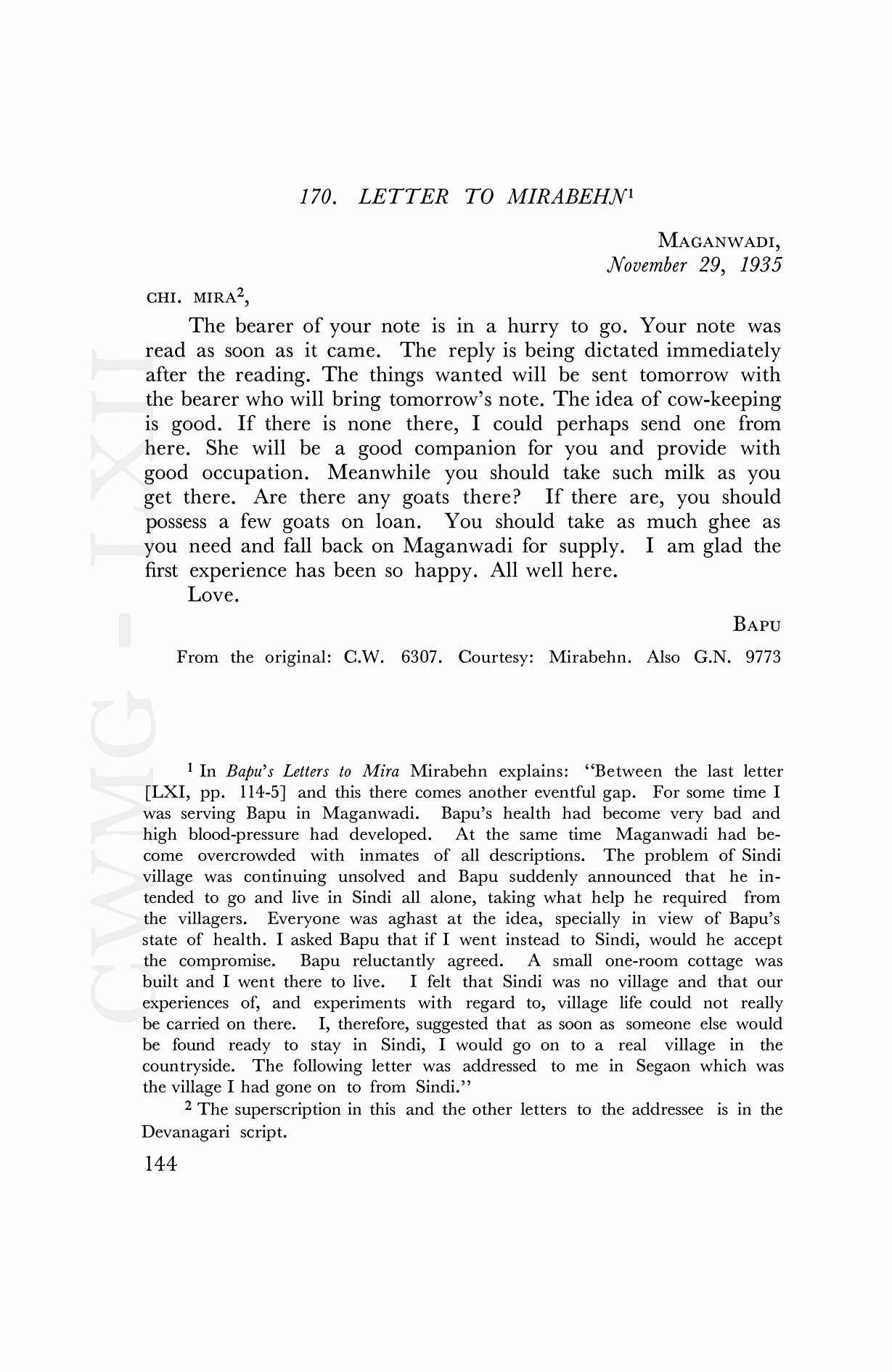 170. LETTER TO MIRABEHN$^1$

MAGANWADI,
November 29, 1935

CHI. MIRA$^2$,

The bearer of your note is in a hurry to go. Your note was read as soon as it came. The reply is being dictated immediately after the reading. The things wanted will be sent tomorrow with the bearer who will bring tomorrow's note. The idea of cow-keeping is good. If there is none there, I could perhaps send one from here. She will be a good companion for you and provide with good occupation. Meanwhile you should take such milk as you get there. Are there any goats there? If there are, you should possess a few goats on loan. You should take as much ghee as you need and fall back on Maganwadi for supply. I am glad the first experience has been so happy. All well here.

Love.

BAPU

From the original: C.W. 6307. Courtesy: Mirabehn. Also G.N. 9773

CWMG - LXII

$^1$ In Bapu's Letters to Mira Mirabehn explains: "Between the last letter [LXI, pp. 114-5] and this there comes another eventful gap. For some time I was serving Bapu in Maganwadi. Bapu's health had become very bad and high blood-pressure had developed. At the same time Maganwadi had become overcrowded with inmates of all descriptions. The problem of Sindi village was continuing unsolved and Bapu suddenly announced that he intended to go and live in Sindi all alone, taking what help he required from the villagers. Everyone was aghast at the idea, specially in view of Bapu's state of health. I asked Bapu that if I went instead to Sindi, would he accept the compromise. Bapu reluctantly agreed. A small one-room cottage was built and I went there to live. I felt that Sindi was no village and that our experiences of, and experiments with regard to, village life could not really be carried on there. I, therefore, suggested that as soon as someone else would be found ready to stay in Sindi, I would go on to a real village in the countryside. The following letter was addressed to me in Segaon which was the village I had gone on to from Sindi."

$^2$ The superscription in this and the other letters to the addressee is in the Devanagari script.

144